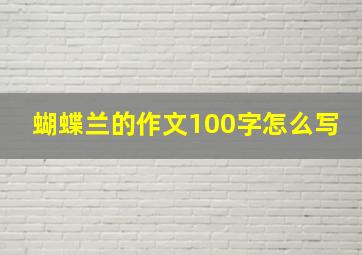 蝴蝶兰的作文100字怎么写